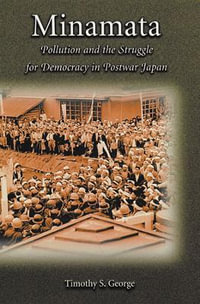 Minamata

Pollution and the Struggle for Democracy in Postwar Japan

Timothy S. George